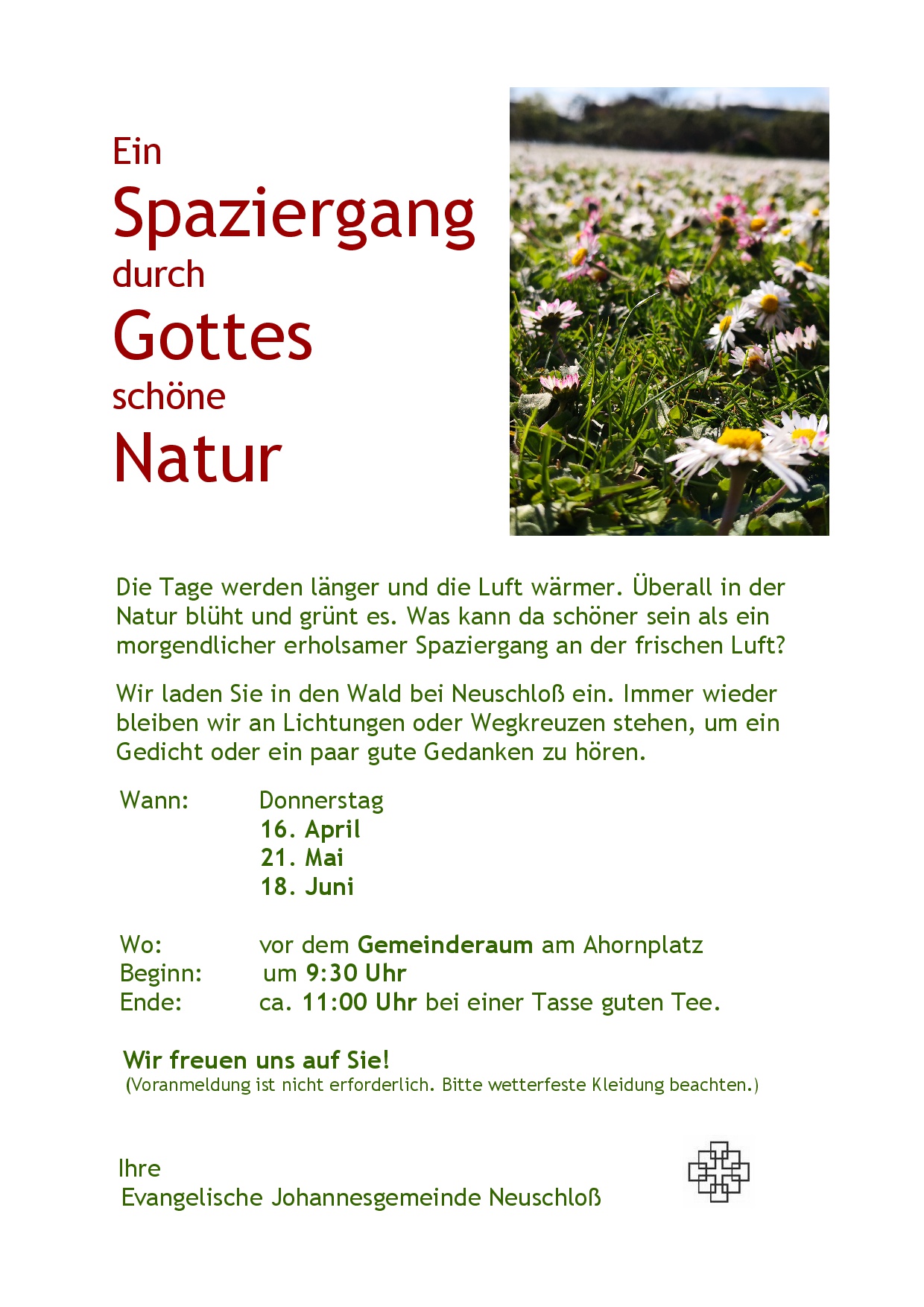 Ein
Spaziergang
durch
Gottes
schöne
Natur

Die Tage werden länger und die Luft wärmer. Überall in der Natur blüht und grünt es. Was kann da schöner sein als ein morgendlicher erholsamer Spaziergang an der frischen Luft?

Wir laden Sie in den Wald bei Neuschloß ein. Immer wieder bleiben wir an Lichtungen oder Wegkreuzen stehen, um ein Gedicht oder ein paar gute Gedanken zu hören.

Wann: Donnerstag
16. April
21. Mai
18. Juni

Wo: vor dem Gemeinderaum am Ahornplatz
Beginn: um 9:30 Uhr
Ende: ca. 11:00 Uhr bei einer Tasse guten Tee.

Wir freuen uns auf Sie!
(Voranmeldung ist nicht erforderlich. Bitte wetterfeste Kleidung beachten.)

Ihre
Evangelische Johannesgemeinde Neuschloß